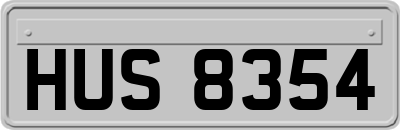 HUS 8354